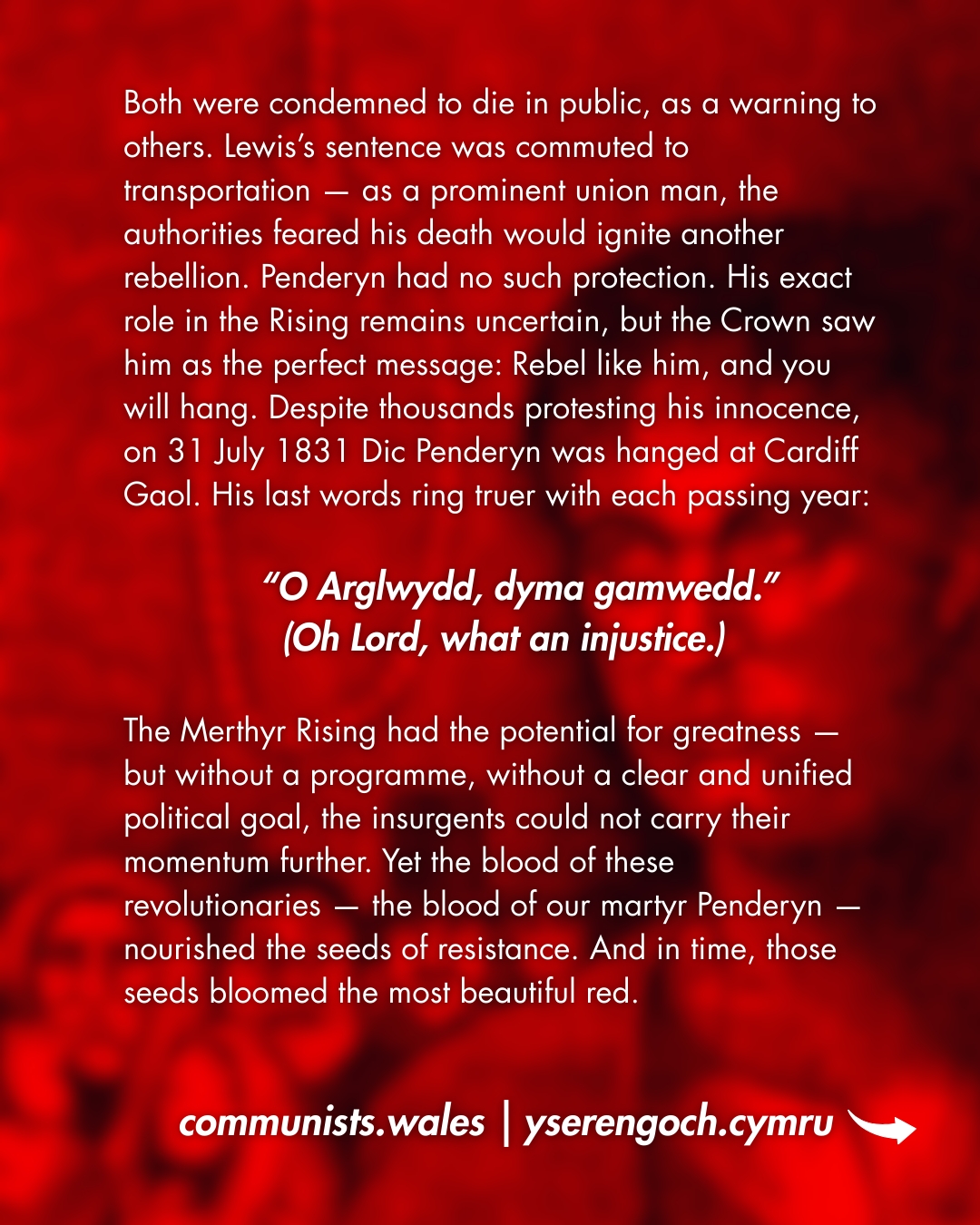 Both were condemned to die in public, as a warning to others. Lewis's sentence was commuted to transportation — as a prominent union man, the authorities feared his death would ignite another rebellion. Penderyn had no such protection. His exact role in the Rising remains uncertain, but the Crown saw him as the perfect message: Rebel like him, and you will hang. Despite thousands protesting his innocence, on 31 July 1831 Dic Penderyn was hanged at Cardiff Gaol. His last words ring truer with each passing year:

"O Arglwydd, dyma gamwedd."
(Oh Lord, what an injustice.)

The Merthyr Rising had the potential for greatness — but without a programme, without a clear and unified political goal, the insurgents could not carry their momentum further. Yet the blood of these revolutionaries — the blood of our martyr Penderyn — nourished the seeds of resistance. And in time, those seeds bloomed the most beautiful red.

communists.wales | yserengoch.cymru